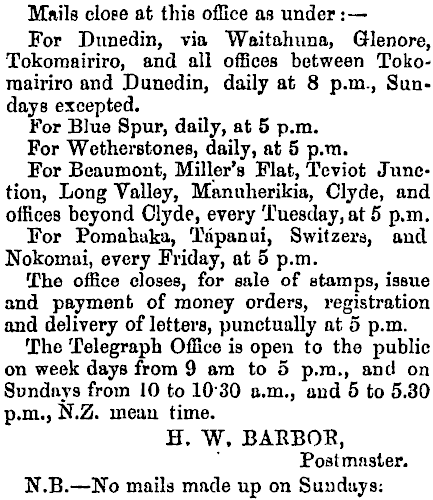 Mails close at this office as under:—

For Dunedin, via Waitahuna, Glenore, Tokomairiro, and all offices between Tokomairiro and Dunedin, daily at 8 p.m., Sundays excepted.

For Blue Spur, daily, at 5 p.m.

For Wetherstones, daily, at 5 p.m.

For Beaumont, Miller's Flat, Teviot Junction, Long Valley, Manuherikia, Clyde, and offices beyond Clyde, every Tuesday, at 5 p.m.

For Pomahaka, Tápanui, Switzers, and Nokomai, every Friday, at 5 p.m.

The office closes, for sale of stamps, issue and payment of money orders, registration and delivery of letters, punctually at 5 p.m.

The Telegraph Office is open to the public on week days from 9 am to 5 p.m., and on Sundays from 10 to 10·30 a.m., and 5 to 5.30 p.m., N.Z. mean time.

H. W. BARBOR,
Postmaster.

N.B.—No mails made up on Sundays: